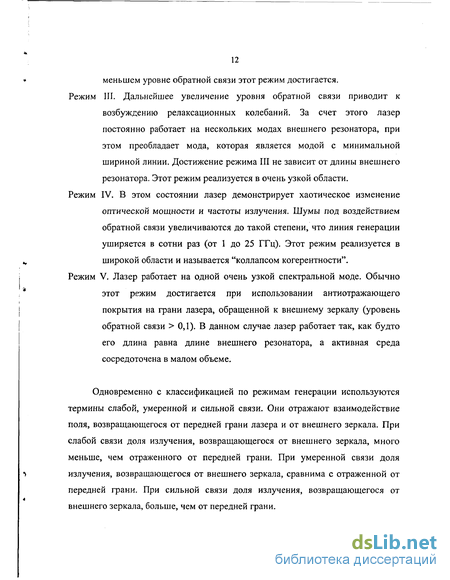 12

меньшем уровне обратной связи этот режим достигается.

Режим III. Дальнейшее увеличение уровня обратной связи приводит к возбуждению релаксационных колебаний. За счет этого лазер постоянно работает на нескольких модах внешнего резонатора, при этом преобладает мода, которая является модой с минимальной шириной линии. Достижение режима III не зависит от длины внешнего резонатора. Этот режим реализуется в очень узкой области.

Режим IV. В этом состоянии лазер демонстрирует хаотическое изменение оптической мощности и частоты излучения. Шумы под воздействием обратной связи увеличиваются до такой степени, что линия генерации уширяется в сотни раз (от 1 до 25 ГГц). Этот режим реализуется в широкой области и называется "коллапсом когерентности".

Режим V. Лазер работает на одной очень узкой спектральной моде. Обычно этот режим достигается при использовании антиотражающего покрытия на грани лазера, обращенной к внешнему зеркалу (уровень обратной связи > 0,1). В данном случае лазер работает так, как будто его длина равна длине внешнего резонатора, а активная среда сосредоточена в малом объеме.

Одновременно с классификацией по режимам генерации используются термины слабой, умеренной и сильной связи. Они отражают взаимодействие поля, возвращающегося от передней грани лазера и от внешнего зеркала. При слабой связи доля излучения, возвращающегося от внешнего зеркала, много меньше, чем отраженного от передней грани. При умеренной связи доля излучения, возвращающегося от внешнего зеркала, сравнима с отраженной от передней грани. При сильной связи доля излучения, возвращающегося от внешнего зеркала, больше, чем от передней грани.

dsLib.net
библиотека диссертаций